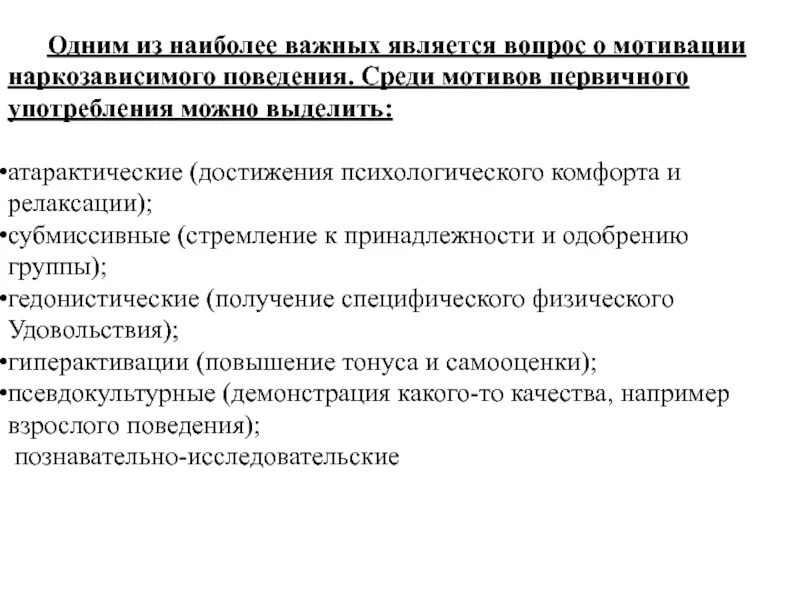 Одним из наиболее важных является вопрос о мотивации наркозависимого поведения. Среди мотивов первичного употребления можно выделить:

•атарактические (достижения психологического комфорта и релаксации);
•субмиссивные (стремление к принадлежности и одобрению группы);
•гедонистические (получение специфического физического Удовольствия);
•гиперактивации (повышение тонуса и самооценки);
•псевдокультурные (демонстрация какого-то качества, например взрослого поведения);
познавательно-исследовательские